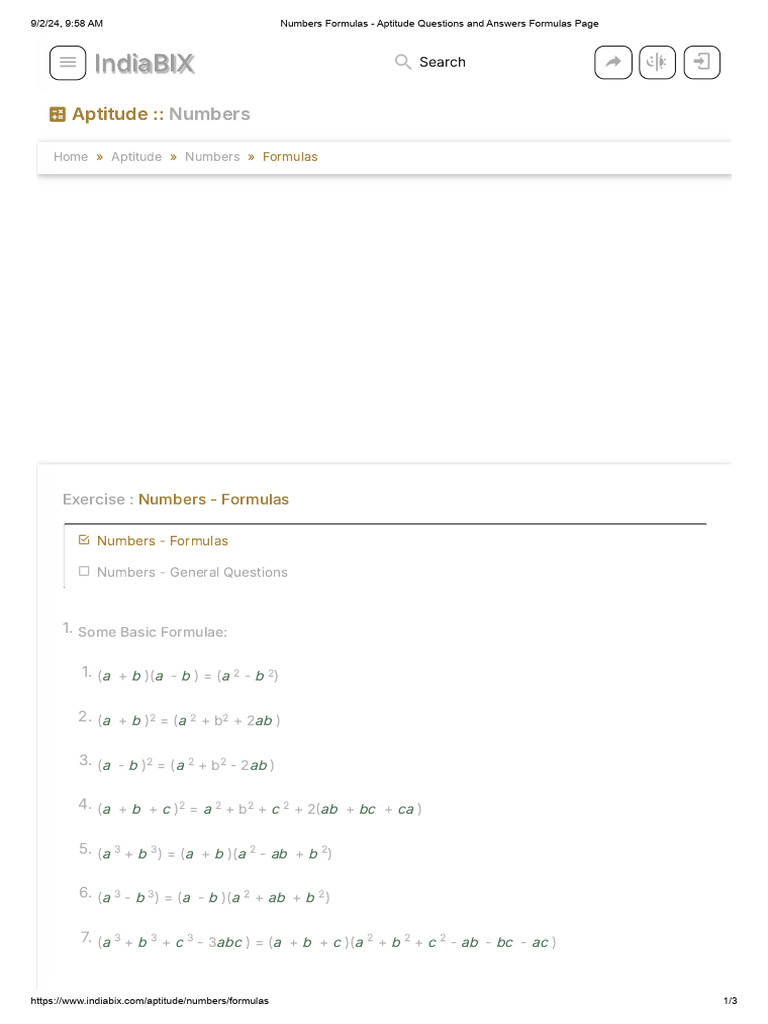 9/2/24, 9:58 AM

Numbers Formulas - Aptitude Questions and Answers Formulas Page

IndiaBIX

Search

Aptitude :: Numbers

Home » Aptitude » Numbers » Formulas

Exercise : Numbers - Formulas

Numbers - Formulas

Numbers - General Questions

1. Some Basic Formulae:

1. $(a + b)(a - b) = (a^2 - b^2)$

2. $(a + b)^2 = (a^2 + b^2 + 2ab)$

3. $(a - b)^2 = (a^2 + b^2 - 2ab)$

4. $(a + b + c)^2 = a^2 + b^2 + c^2 + 2(ab + bc + ca)$

5. $(a^3 + b^3) = (a + b)(a^2 - ab + b^2)$

6. $(a^3 - b^3) = (a - b)(a^2 + ab + b^2)$

7. $(a^3 + b^3 + c^3 - 3abc) = (a + b + c)(a^2 + b^2 + c^2 - ab - bc - ac)$

https://www.indiabix.com/aptitude/numbers/formulas

1/3